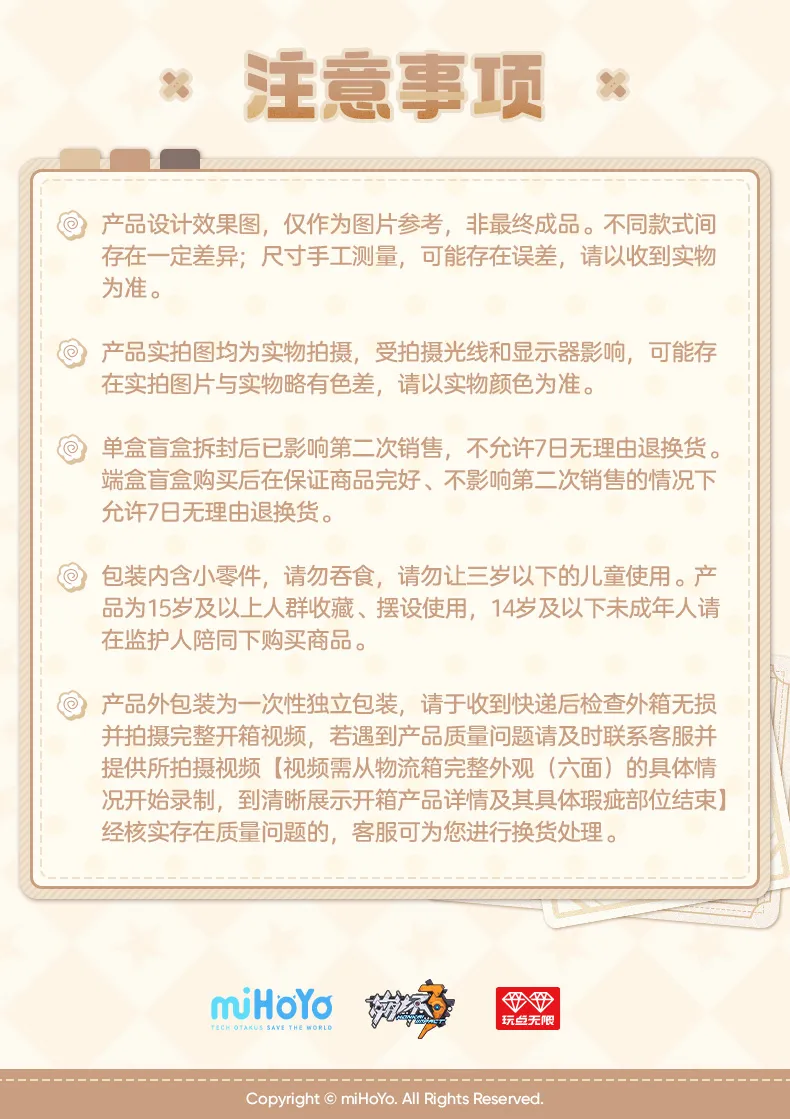 注意事项

产品设计效果图，仅作为图片参考，非最终成品。不同款式间存在一定差异；尺寸手工测量，可能存在误差，请以收到实物为准。

产品实拍图均为实物拍摄，受拍摄光线和显示器影响，可能存在实拍图片与实物略有色差，请以实物颜色为准。

单盒盲盒拆封后已影响第二次销售，不允许7日无理由退换货。端盒盲盒购买后在保证商品完好、不影响第二次销售的情况下允许7日无理由退换货。

包装内含小零件，请勿吞食，请勿让三岁以下的儿童使用。产品为15岁及以上人群收藏、摆设使用，14岁及以下未成年人请在监护人陪同下购买商品。

产品外包装为一次性独立包装，请于收到快递后检查外箱无损并拍摄完整开箱视频，若遇到产品质量问题请及时联系客服并提供所拍摄视频【视频需从物流箱完整外观（六面）的具体情况开始录制，到清晰展示开箱产品详情及其具体瑕疵部位结束】经核实存在质量问题的，客服可为您进行换货处理。

miHoYo
TECH OTAKUS SAVE THE WORLD

崩坏3
HONKAI IMPACT

玩点无限

Copyright © miHoYo. All Rights Reserved.